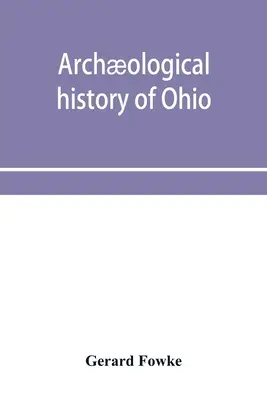 Archæological history of Ohio

Gerard Fowke